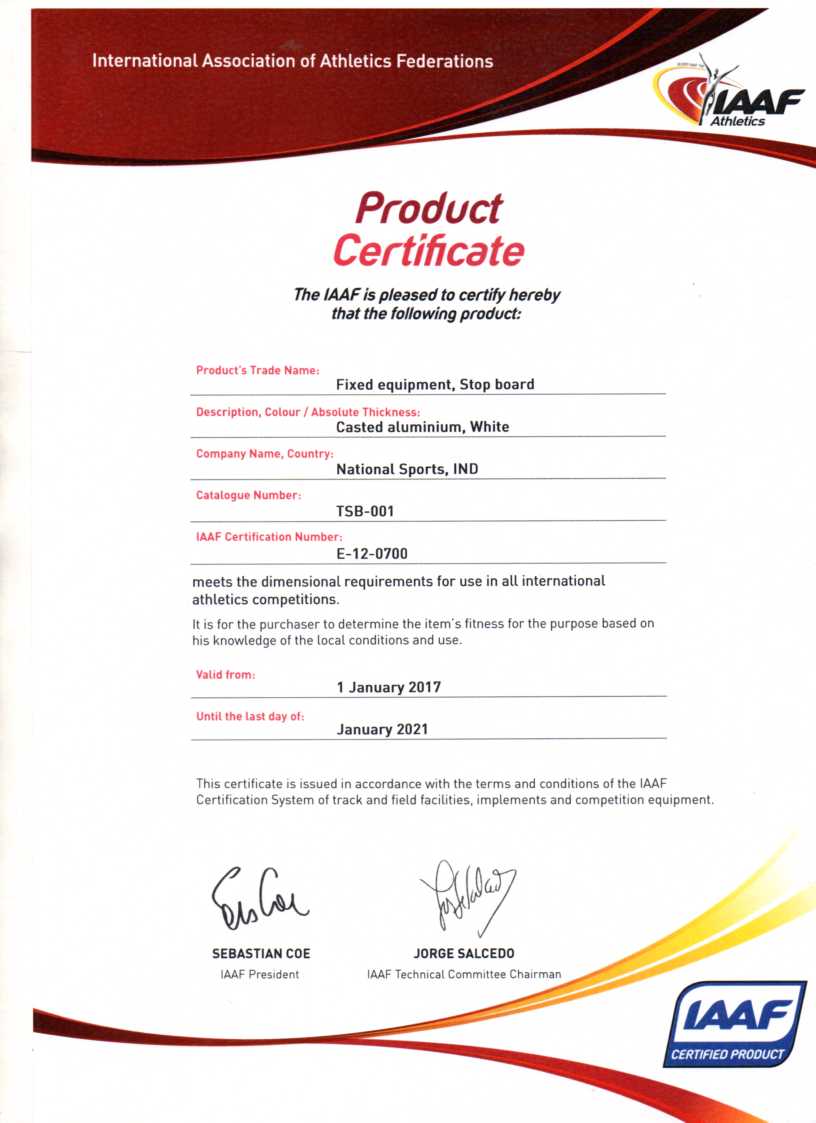 International Association of Athletics Federations

IAAF Athletics

Product Certificate

The IAAF is pleased to certify hereby that the following product:

Product's Trade Name:
Fixed equipment, Stop board

Description, Colour / Absolute Thickness:
Casted aluminium, White

Company Name, Country:
National Sports, IND

Catalogue Number:
TSB-001

IAAF Certification Number:
E-12-0700

meets the dimensional requirements for use in all international athletics competitions.

It is for the purchaser to determine the item's fitness for the purpose based on his knowledge of the local conditions and use.

Valid from:
1 January 2017

Until the last day of:
January 2021

This certificate is issued in accordance with the terms and conditions of the IAAF Certification System of track and field facilities, implements and competition equipment.

SEBASTIAN COE
IAAF President

JORGE SALCEDO
IAAF Technical Committee Chairman

IAAF CERTIFIED PRODUCT